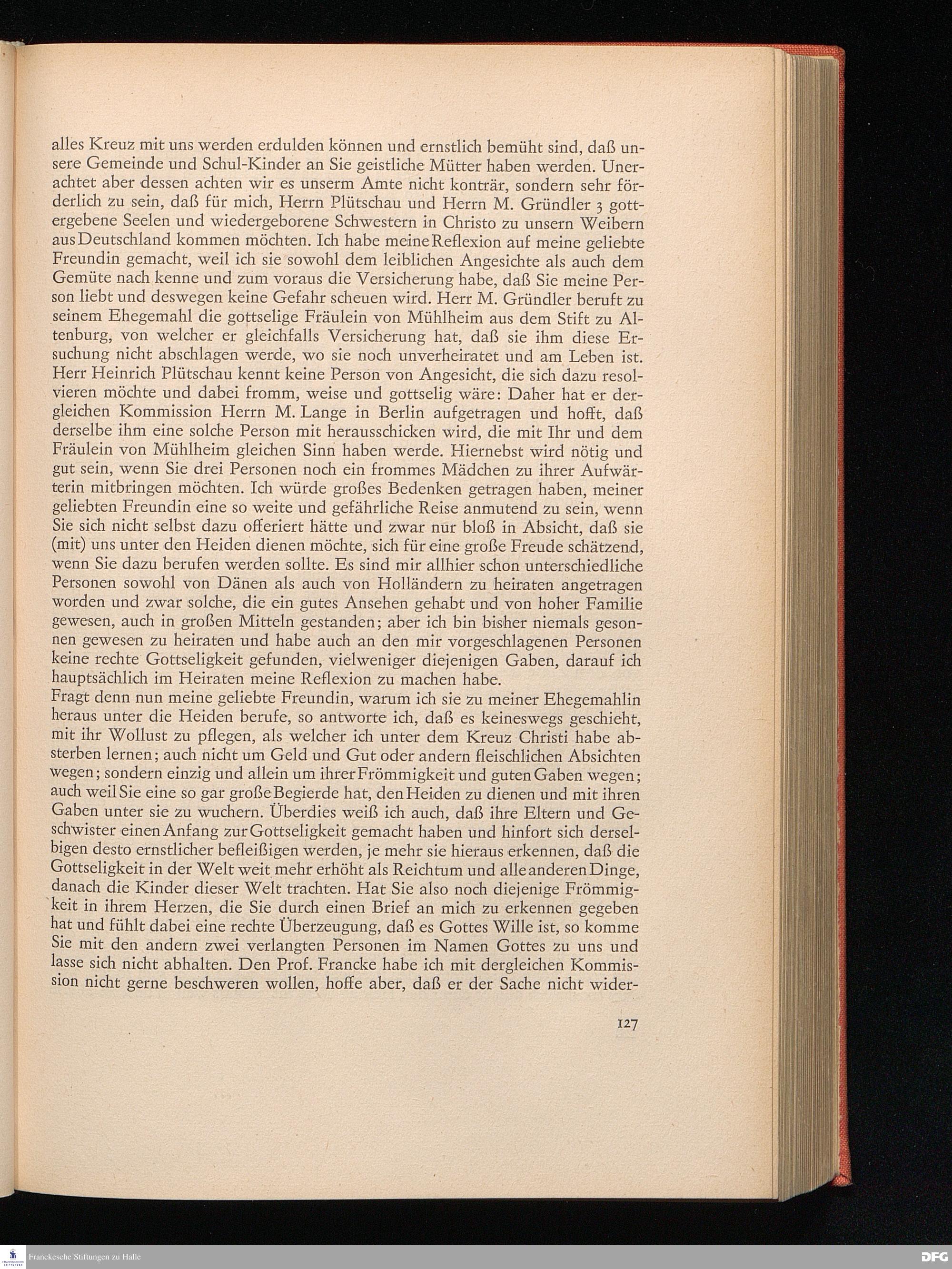 alles Kreuz mit uns werden erdulden können und ernstlich bemüht sind, daß unsere Gemeinde und Schul-Kinder an Sie geistliche Mütter haben werden. Unerachtet aber dessen achten wir es unserm Amte nicht konträr, sondern sehr förderlich zu sein, daß für mich, Herrn Plütschau und Herrn M. Gründler 3 gottergebene Seelen und wiedergeborene Schwestern in Christo zu unsern Weibern aus Deutschland kommen möchten. Ich habe meine Reflexion auf meine geliebte Freundin gemacht, weil ich sie sowohl dem leiblichen Angesichte als auch dem Gemüte nach kenne und zum voraus die Versicherung habe, daß Sie meine Person liebt und deswegen keine Gefahr scheuen wird. Herr M. Gründler beruft zu seinem Ehegemahl die gottselige Fräulein von Mühlheim aus dem Stift zu Altenburg, von welcher er gleichfalls Versicherung hat, daß sie ihm diese Ersuchung nicht abschlagen werde, wo sie noch unverheiratet und am Leben ist. Herr Heinrich Plütschau kennt keine Person von Angesicht, die sich dazu resolvieren möchte und dabei fromm, weise und gottselig wäre: Daher hat er dergleichen Kommission Herrn M. Lange in Berlin aufgetragen und hofft, daß derselbe ihm eine solche Person mit herausschicken wird, die mit Ihr und dem Fräulein von Mühlheim gleichen Sinn haben werde. Hiernebst wird nötig und gut sein, wenn Sie drei Personen noch ein frommes Mädchen zu ihrer Aufwärterin mitbringen möchten. Ich würde großes Bedenken getragen haben, meiner geliebten Freundin eine so weite und gefährliche Reise anmutend zu sein, wenn Sie sich nicht selbst dazu offeriert hätte und zwar nur bloß in Absicht, daß sie (mit) uns unter den Heiden dienen möchte, sich für eine große Freude schätzend, wenn Sie dazu berufen werden sollte. Es sind mir allhier schon unterschiedliche Personen sowohl von Dänen als auch von Holländern zu heiraten angetragen worden und zwar solche, die ein gutes Ansehen gehabt und von hoher Familie gewesen, auch in großen Mitteln gestanden; aber ich bin bisher niemals gesonnen gewesen zu heiraten und habe auch an den mir vorgeschlagenen Personen keine rechte Gottseligkeit gefunden, vielweniger diejenigen Gaben, darauf ich hauptsächlich im Heiraten meine Reflexion zu machen habe.
Fragt denn nun meine geliebte Freundin, warum ich sie zu meiner Ehegemahlin heraus unter die Heiden berufe, so antworte ich, daß es keineswegs geschieht, mit ihr Wollust zu pflegen, als welcher ich unter dem Kreuz Christi habe absterben lernen; auch nicht um Geld und Gut oder andern fleischlichen Absichten wegen; sondern einzig und allein um ihrer Frömmigkeit und guten Gaben wegen; auch weil Sie eine so gar große Begierde hat, den Heiden zu dienen und mit ihren Gaben unter sie zu wuchern. Überdies weiß ich auch, daß ihre Eltern und Geschwister einen Anfang zur Gottseligkeit gemacht haben und hinfort sich derselbigen desto ernstlicher befleißigen werden, je mehr sie hieraus erkennen, daß die Gottseligkeit in der Welt weit mehr erhöht als Reichtum und alle anderen Dinge, danach die Kinder dieser Welt trachten. Hat Sie also noch diejenige Frömmigkeit in ihrem Herzen, die Sie durch einen Brief an mich zu erkennen gegeben hat und fühlt dabei eine rechte Überzeugung, daß es Gottes Wille ist, so komme Sie mit den andern zwei verlangten Personen im Namen Gottes zu uns und lasse sich nicht abhalten. Den Prof. Francke habe ich mit dergleichen Kommission nicht gerne beschweren wollen, hoffe aber, daß er der Sache nicht wider-

127

Franckesche Stiftungen zu Halle

DFG